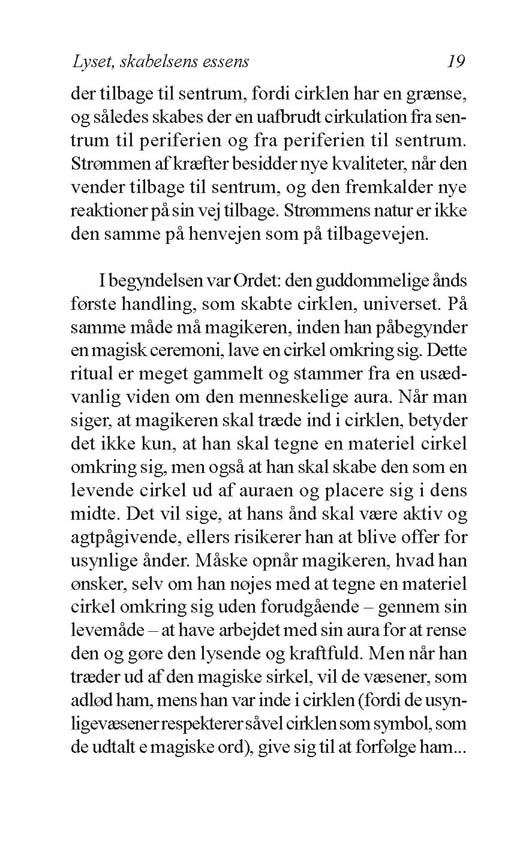 Lyset, skabelsens essens 19

der tilbage til sentrum, fordi cirklen har en grænse, og således skabes der en uafbrudt cirkulation fra sentrum til periferien og fra periferien til sentrum. Strømmen af kræfter besidder nye kvaliteter, når den vender tilbage til sentrum, og den fremkalder nye reaktioner på sin vej tilbage. Strømmens natur er ikke den samme på henvejen som på tilbagevejen.

I begyndelsen var Ordet: den guddommelige ånds første handling, som skabte cirklen, universet. På samme måde må magikeren, inden han påbegynder en magisk ceremoni, lave en cirkel omkring sig. Dette ritual er meget gammelt og stammer fra en usædvanlig viden om den menneskelige aura. Når man siger, at magikeren skal træde ind i cirklen, betyder det ikke kun, at han skal tegne en materiel cirkel omkring sig, men også at han skal skabe den som en levende cirkel ud af auraen og placere sig i dens midte. Det vil sige, at hans ånd skal være aktiv og agtpågivende, ellers risikerer han at blive offer for usynlige ånder. Måske opnår magikeren, hvad han ønsker, selv om han nøjes med at tegne en materiel cirkel omkring sig uden forudgående – gennem sin levemåde – at have arbejdet med sin aura for at rense den og gøre den lysende og kraftfuld. Men når han træder ud af den magiske sirkel, vil de væsener, som adlød ham, mens han var inde i cirklen (fordi de usynligevæsener respekterer såvel cirklen som symbol, som de udtalt e magiske ord), give sig til at forfølge ham...